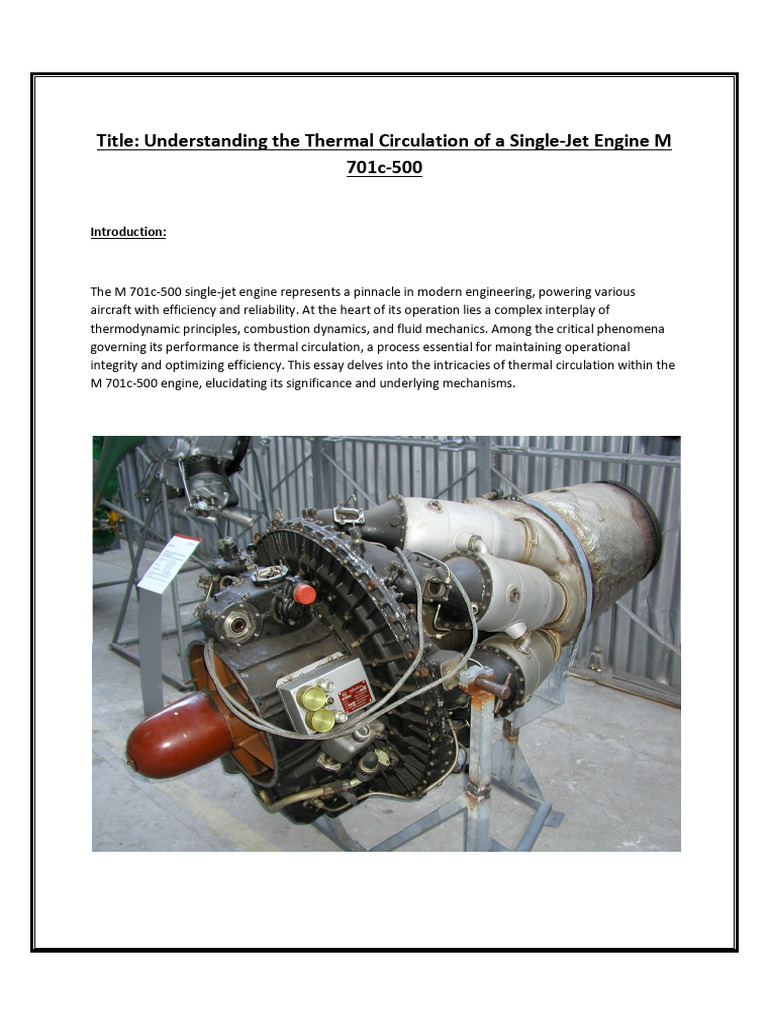 Title: Understanding the Thermal Circulation of a Single-Jet Engine M 701c-500

Introduction:

The M 701c-500 single-jet engine represents a pinnacle in modern engineering, powering various aircraft with efficiency and reliability. At the heart of its operation lies a complex interplay of thermodynamic principles, combustion dynamics, and fluid mechanics. Among the critical phenomena governing its performance is thermal circulation, a process essential for maintaining operational integrity and optimizing efficiency. This essay delves into the intricacies of thermal circulation within the M 701c-500 engine, elucidating its significance and underlying mechanisms.